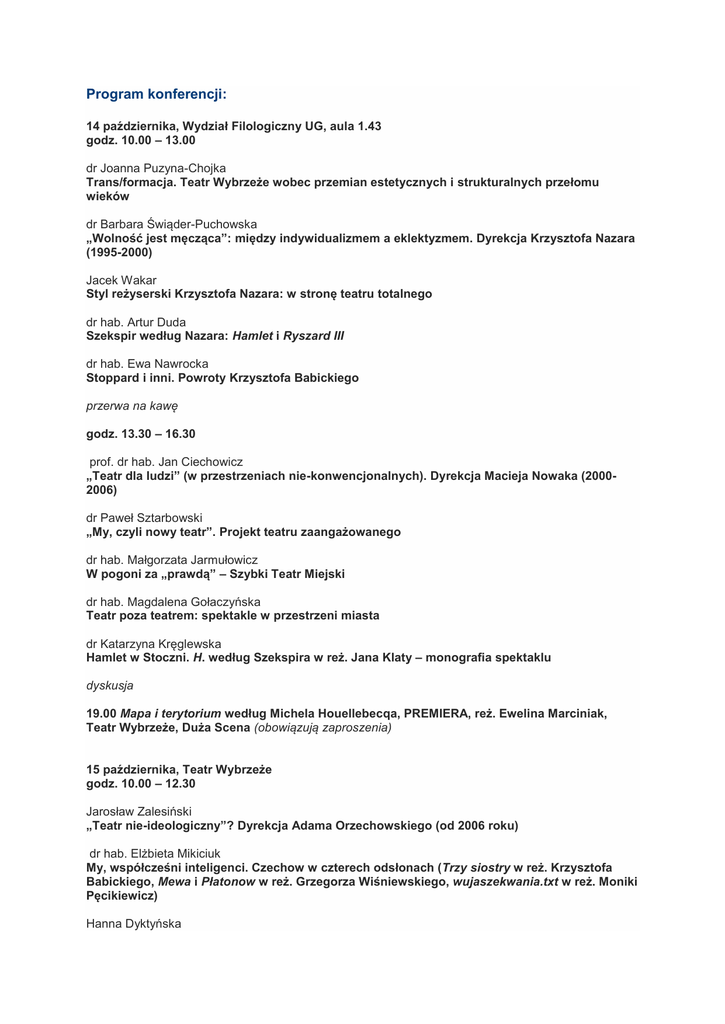 Program konferencji:

14 października, Wydział Filologiczny UG, aula 1.43
godz. 10.00 – 13.00

dr Joanna Puzyna-Chojka
Trans/formacja. Teatr Wybrzeże wobec przemian estetycznych i strukturalnych przełomu wieków

dr Barbara Świąder-Puchowska
„Wolność jest męcząca": między indywidualizmem a eklektyzmem. Dyrekcja Krzysztofa Nazara (1995-2000)

Jacek Wakar
Styl reżyserski Krzysztofa Nazara: w stronę teatru totalnego

dr hab. Artur Duda
Szekspir według Nazara: Hamlet i Ryszard III

dr hab. Ewa Nawrocka
Stoppard i inni. Powroty Krzysztofa Babickiego

przerwa na kawę

godz. 13.30 – 16.30

prof. dr hab. Jan Ciechowicz
„Teatr dla ludzi" (w przestrzeniach nie-konwencjonalnych). Dyrekcja Macieja Nowaka (2000-2006)

dr Paweł Sztarbowski
„My, czyli nowy teatr". Projekt teatru zaangażowanego

dr hab. Małgorzata Jarmułowicz
W pogoni za „prawdą" – Szybki Teatr Miejski

dr hab. Magdalena Gołaczyńska
Teatr poza teatrem: spektakle w przestrzeni miasta

dr Katarzyna Kręglewska
Hamlet w Stoczni. H. według Szekspira w reż. Jana Klaty – monografia spektaklu

dyskusja

19.00 Mapa i terytorium według Michela Houellebecqa, PREMIERA, reż. Ewelina Marciniak, Teatr Wybrzeże, Duża Scena (obowiązują zaproszenia)

15 października, Teatr Wybrzeże
godz. 10.00 – 12.30

Jarosław Zalesiński
„Teatr nie-ideologiczny"? Dyrekcja Adama Orzechowskiego (od 2006 roku)

dr hab. Elżbieta Mikiciuk
My, współcześni inteligenci. Czechow w czterech odsłonach (Trzy siostry w reż. Krzysztofa Babickiego, Mewa i Płatonow w reż. Grzegorza Wiśniewskiego, wujaszekwania.txt w reż. Moniki Pęcikiewicz)

Hanna Dyktyńska